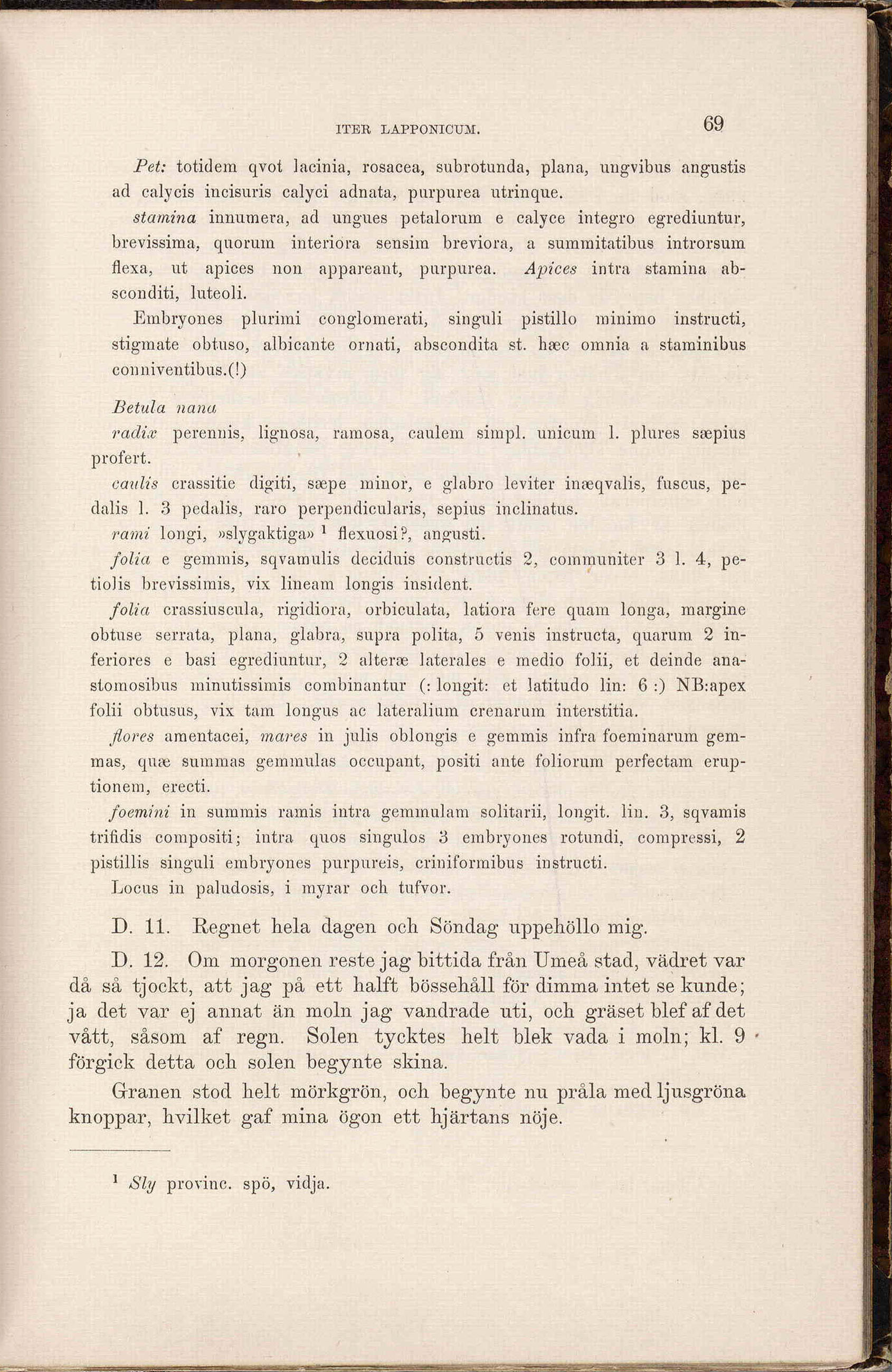 ITER LAPPONICUM. 69

Pet: totidem qvot lacinia, rosacea, subrotunda, plana, ungvibus angustis ad calycis incisuris calyci adnata, purpurea utrinque.

stamina innumera, ad ungues petalorum e calyce integro egrediuntur, brevissima, quorum interiora sensim breviora, a summitatibus introrsum flexa, ut apices non appareant, purpurea. Apices intra stamina absconditi, luteoli.

Embryones plurimi conglomerati, singuli pistillo minimo instructi, stigmate obtuso, albicante ornati, abscondita st. hæc omnia a staminibus conniventibus.(!)

Betula nana

radix perennis, lignosa, ramosa, caulem simpl. unicum l. plures sæpius profert.

caulis crassitie digiti, sæpe minor, e glabro leviter inæqvalis, fuscus, pedalis l. 3 pedalis, raro perpendicularis, sepius inclinatus.

rami longi, »slygaktiga» ¹ flexuosi?, angusti.

folia e gemmis, sqvamulis deciduis constructis 2, communiter 3 l. 4, petiolis brevissimis, vix lineam longis insident.

folia crassiuscula, rigidiora, orbiculata, latiora fere quam longa, margine obtuse serrata, plana, glabra, supra polita, 5 venis instructa, quarum 2 inferiores e basi egrediuntur, 2 alteræ laterales e medio folii, et deinde anastomosibus minutissimis combinantur (: longit: et latitudo lin: 6 :) NB:apex folii obtusus, vix tam longus ac lateralium crenarum interstitia.

flores amentacei, mares in julis oblongis e gemmis infra foeminarum gemmas, quæ summas gemmulas occupant, positi ante foliorum perfectam eruptionem, erecti.

foemini in summis ramis intra gemmulam solitarii, longit. lin. 3, sqvamis trifidis compositi; intra quos singulos 3 embryones rotundi, compressi, 2 pistillis singuli embryones purpureis, criniformibus instructi.

Locus in paludosis, i myrar och tufvor.

D. 11. Regnet hela dagen och Söndag uppehöllo mig.

D. 12. Om morgonen reste jag bittida från Umeå stad, vädret var då så tjockt, att jag på ett halft bössehåll för dimma intet se kunde; ja det var ej annat än moln jag vandrade uti, och gräset blef af det vått, såsom af regn. Solen tycktes helt blek vada i moln; kl. 9 förgick detta och solen begynte skina.

Granen stod helt mörkgrön, och begynte nu pråla med ljusgröna knoppar, hvilket gaf mina ögon ett hjärtans nöje.

¹ Sly provinc. spö, vidja.